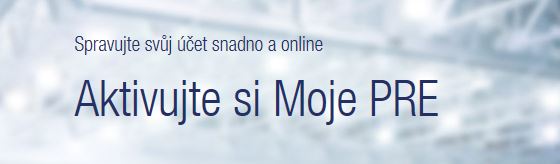 Spravujte svůj účet snadno a online

Aktivujte si Moje PRE